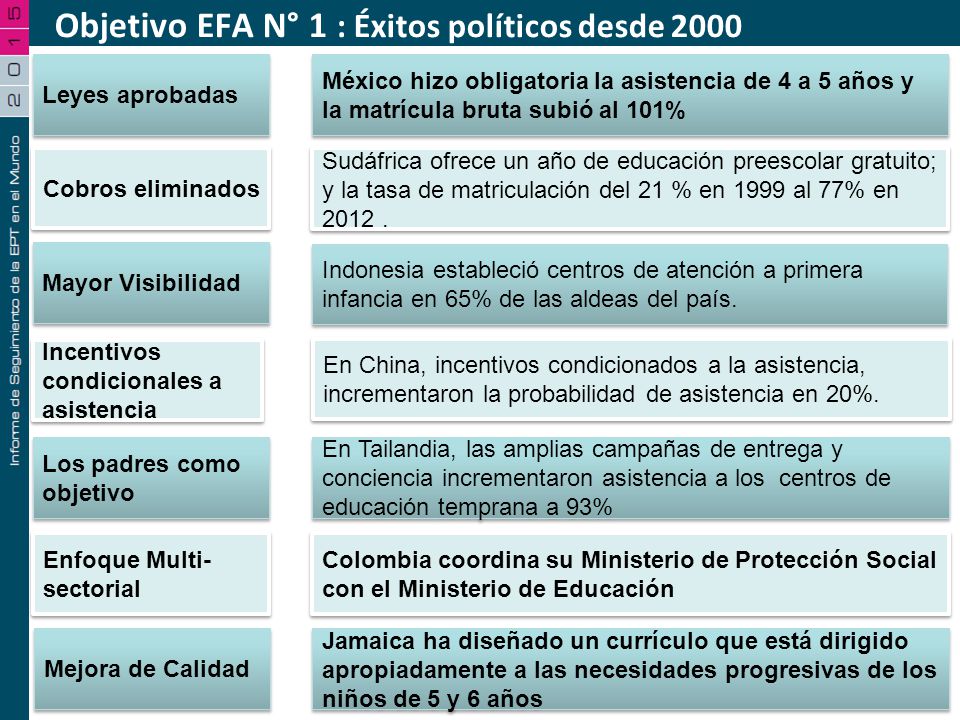 2015

Informe de Seguimiento de la EPT en el Mundo

Objetivo EFA N° 1 : Éxitos políticos desde 2000

Leyes aprobadas

México hizo obligatoria la asistencia de 4 a 5 años y la matrícula bruta subió al 101%

Cobros eliminados

Sudáfrica ofrece un año de educación preescolar gratuito; y la tasa de matriculación del 21 % en 1999 al 77% en 2012 .

Mayor Visibilidad

Indonesia estableció centros de atención a primera infancia en 65% de las aldeas del país.

Incentivos condicionales a asistencia

En China, incentivos condicionados a la asistencia, incrementaron la probabilidad de asistencia en 20%.

Los padres como objetivo

En Tailandia, las amplias campañas de entrega y conciencia incrementaron asistencia a los centros de educación temprana a 93%

Enfoque Multi-sectorial

Colombia coordina su Ministerio de Protección Social con el Ministerio de Educación

Mejora de Calidad

Jamaica ha diseñado un currículo que está dirigido apropiadamente a las necesidades progresivas de los niños de 5 y 6 años